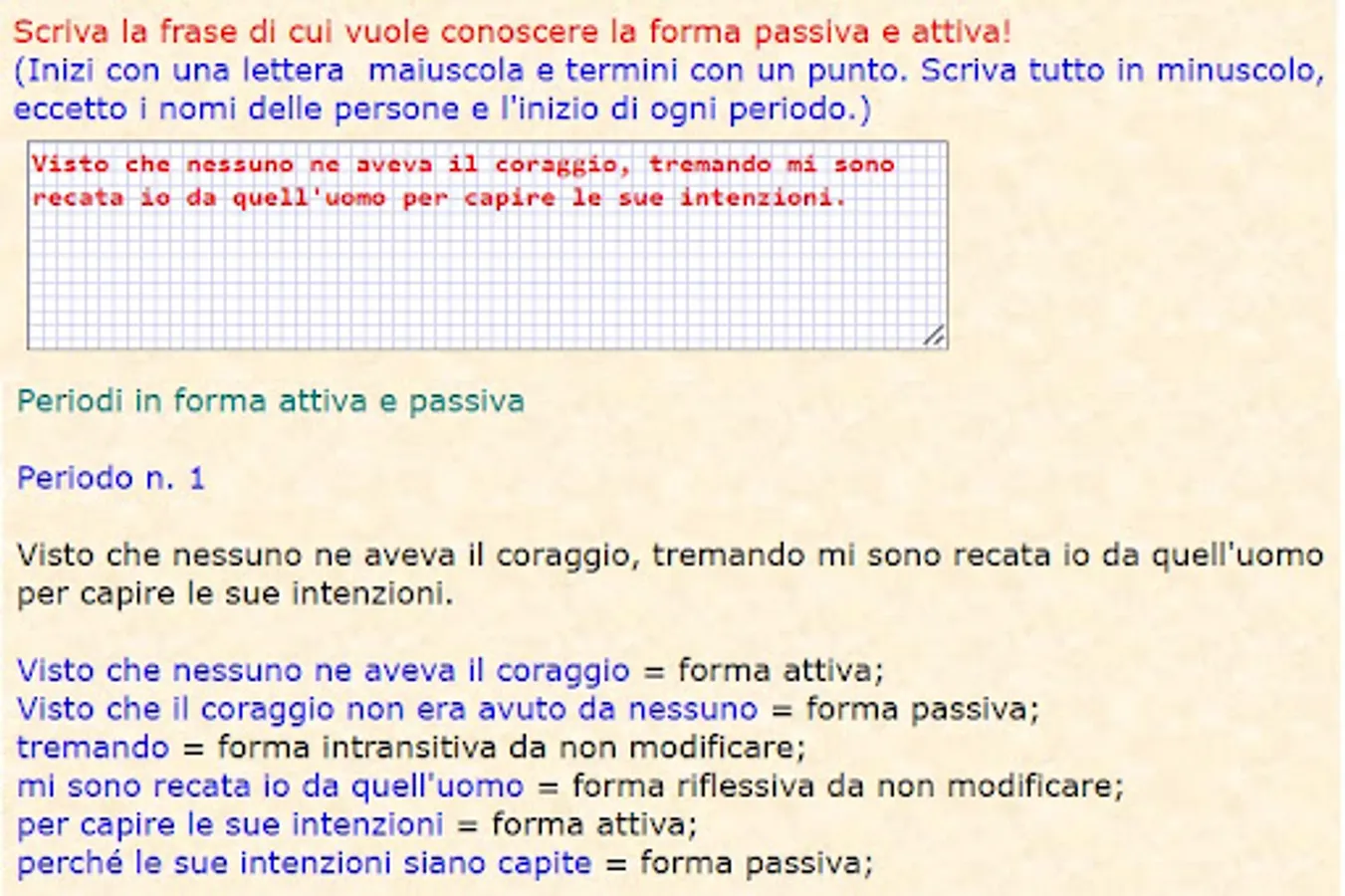 Scriva la frase di cui vuole conoscere la forma passiva e attiva!
(Inizi con una lettera maiuscola e termini con un punto. Scriva tutto in minuscolo, eccetto i nomi delle persone e l'inizio di ogni periodo.)

Visto che nessuno ne aveva il coraggio, tremando mi sono recata io da quell'uomo per capire le sue intenzioni.

Periodi in forma attiva e passiva

Periodo n. 1

Visto che nessuno ne aveva il coraggio, tremando mi sono recata io da quell'uomo per capire le sue intenzioni.

Visto che nessuno ne aveva il coraggio = forma attiva;
Visto che il coraggio non era avuto da nessuno = forma passiva;
tremando = forma intransitiva da non modificare;
mi sono recata io da quell'uomo = forma riflessiva da non modificare;
per capire le sue intenzioni = forma attiva;
perché le sue intenzioni siano capite = forma passiva;